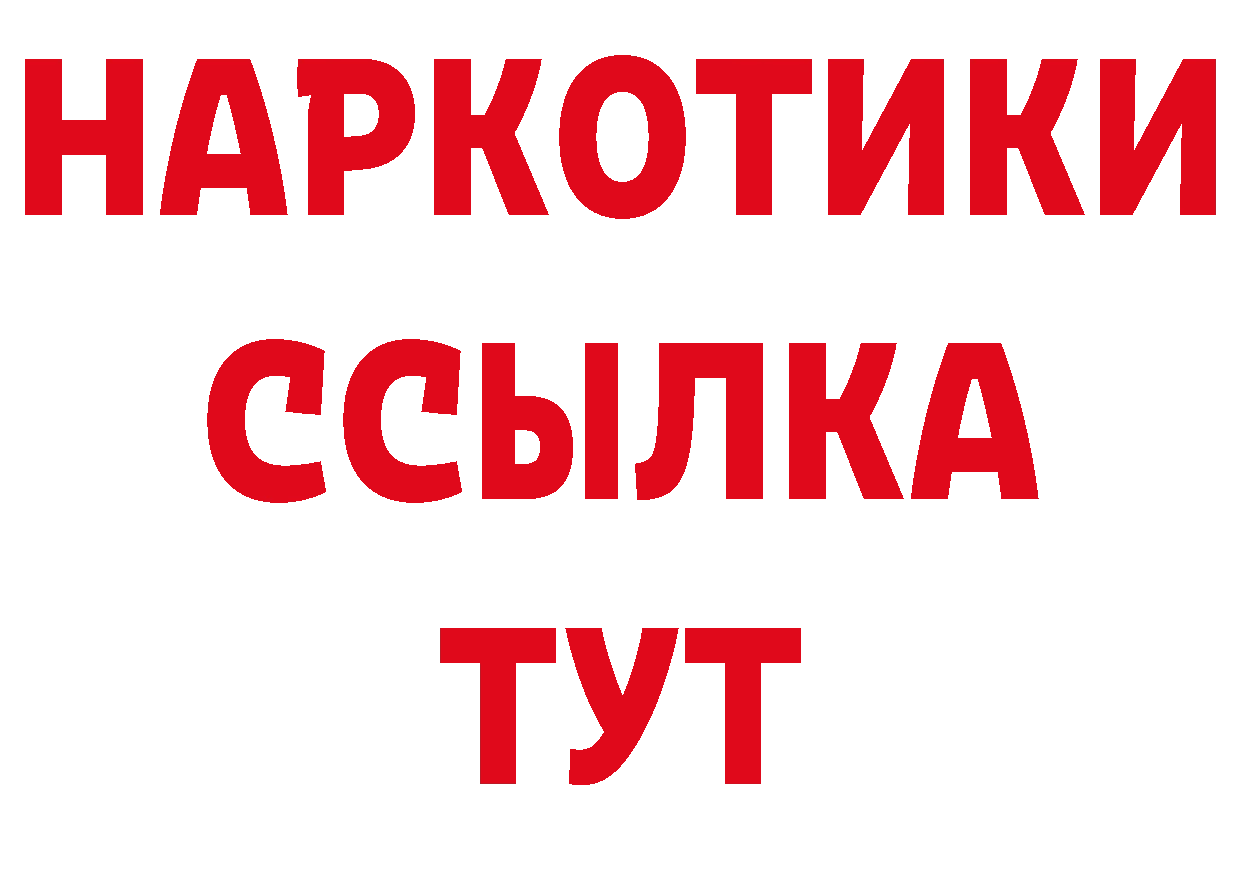 НАРКОТИКИ
ССЫЛКА
ТУТ